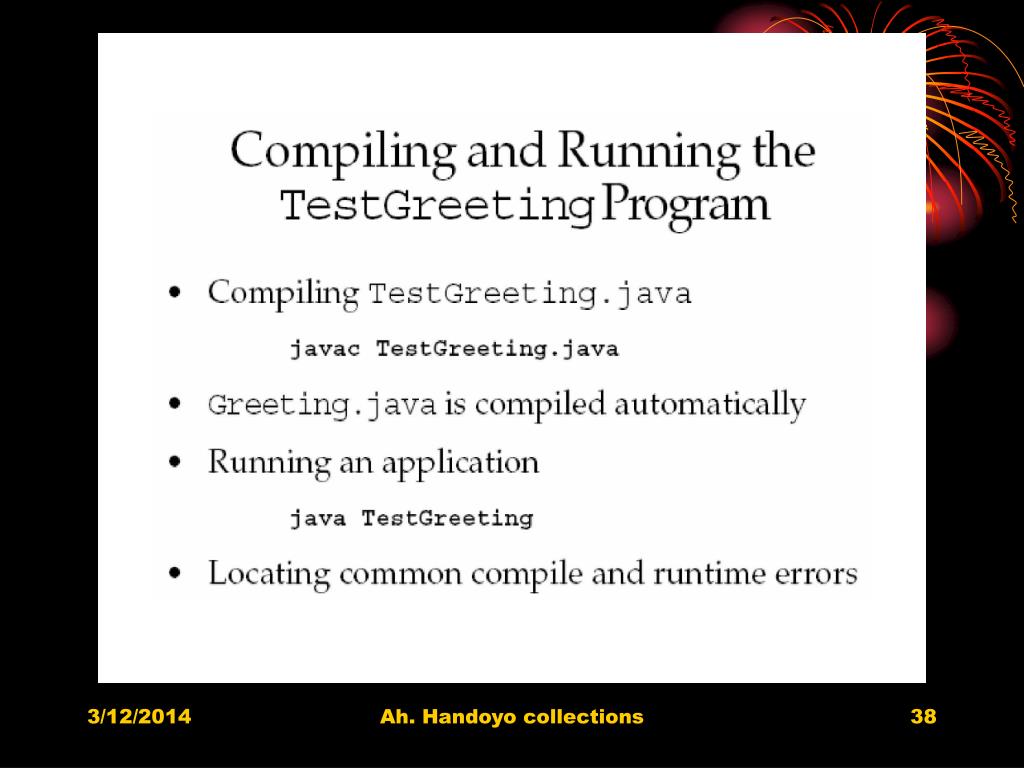 Compiling and Running the TestGreeting Program

• Compiling TestGreeting.java

javac TestGreeting.java

• Greeting.java is compiled automatically

• Running an application

java TestGreeting

• Locating common compile and runtime errors

3/12/2014

Ah. Handoyo collections

38